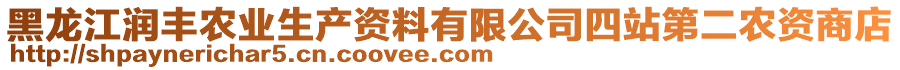 黑龙江润丰农业生产资料有限公司四站第二农资商店
http://shpaynerichar5.cn.coovee.com